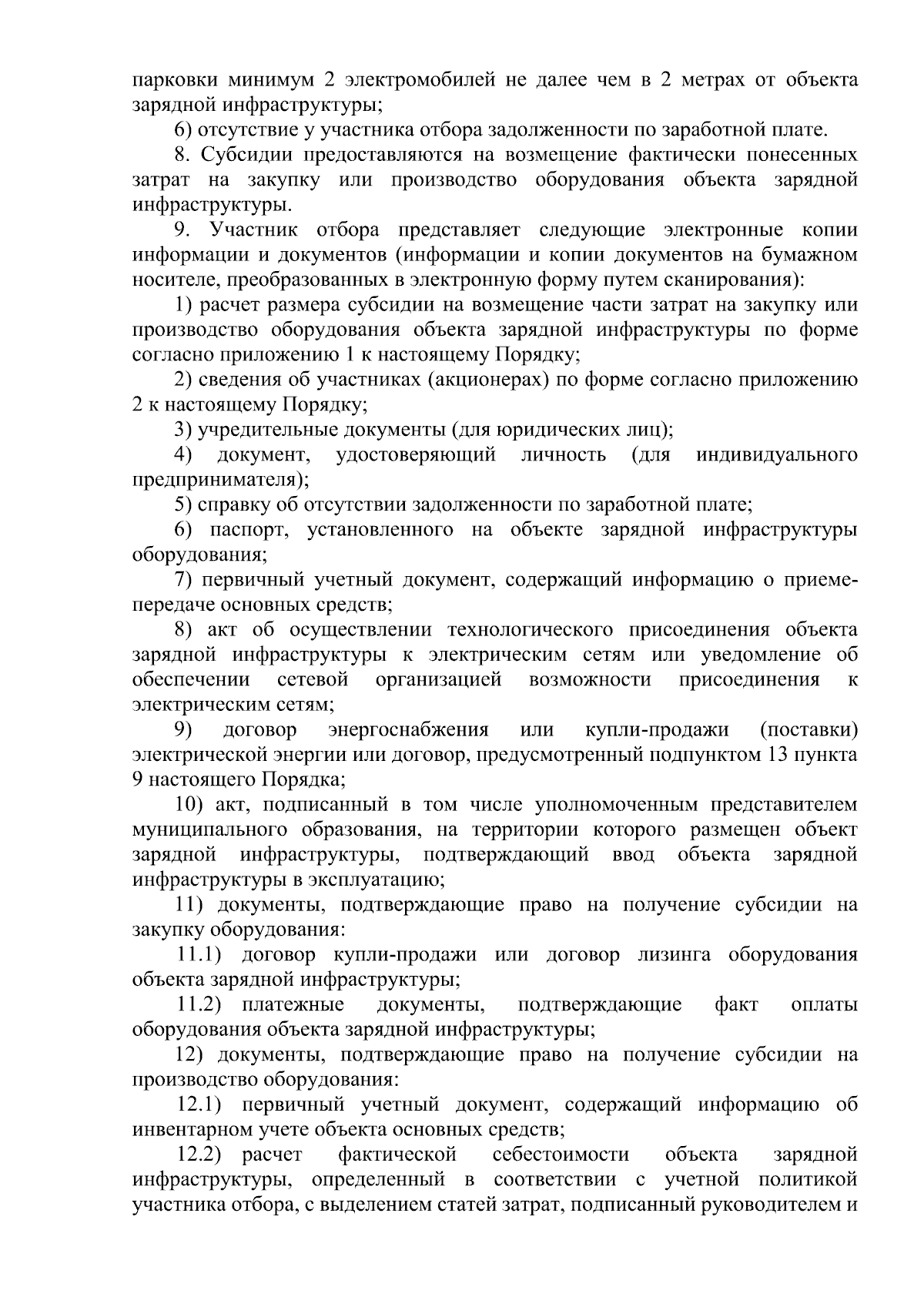 парковки минимум 2 электромобилей не далее чем в 2 метрах от объекта зарядной инфраструктуры;

6) отсутствие у участника отбора задолженности по заработной плате.

8. Субсидии предоставляются на возмещение фактически понесенных затрат на закупку или производство оборудования объекта зарядной инфраструктуры.

9. Участник отбора представляет следующие электронные копии информации и документов (информации и копии документов на бумажном носителе, преобразованных в электронную форму путем сканирования):

1) расчет размера субсидии на возмещение части затрат на закупку или производство оборудования объекта зарядной инфраструктуры по форме согласно приложению 1 к настоящему Порядку;

2) сведения об участниках (акционерах) по форме согласно приложению 2 к настоящему Порядку;

3) учредительные документы (для юридических лиц);

4) документ, удостоверяющий личность (для индивидуального предпринимателя);

5) справку об отсутствии задолженности по заработной плате;

6) паспорт, установленного на объекте зарядной инфраструктуры оборудования;

7) первичный учетный документ, содержащий информацию о приеме-передаче основных средств;

8) акт об осуществлении технологического присоединения объекта зарядной инфраструктуры к электрическим сетям или уведомление об обеспечении сетевой организацией возможности присоединения к электрическим сетям;

9) договор энергоснабжения или купли-продажи (поставки) электрической энергии или договор, предусмотренный подпунктом 13 пункта 9 настоящего Порядка;

10) акт, подписанный в том числе уполномоченным представителем муниципального образования, на территории которого размещен объект зарядной инфраструктуры, подтверждающий ввод объекта зарядной инфраструктуры в эксплуатацию;

11) документы, подтверждающие право на получение субсидии на закупку оборудования:

11.1) договор купли-продажи или договор лизинга оборудования объекта зарядной инфраструктуры;

11.2) платежные документы, подтверждающие факт оплаты оборудования объекта зарядной инфраструктуры;

12) документы, подтверждающие право на получение субсидии на производство оборудования:

12.1) первичный учетный документ, содержащий информацию об инвентарном учете объекта основных средств;

12.2) расчет фактической себестоимости объекта зарядной инфраструктуры, определенный в соответствии с учетной политикой участника отбора, с выделением статей затрат, подписанный руководителем и